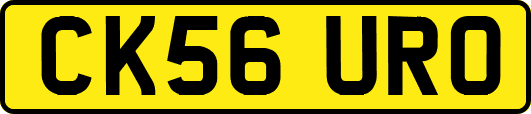 CK56 URO